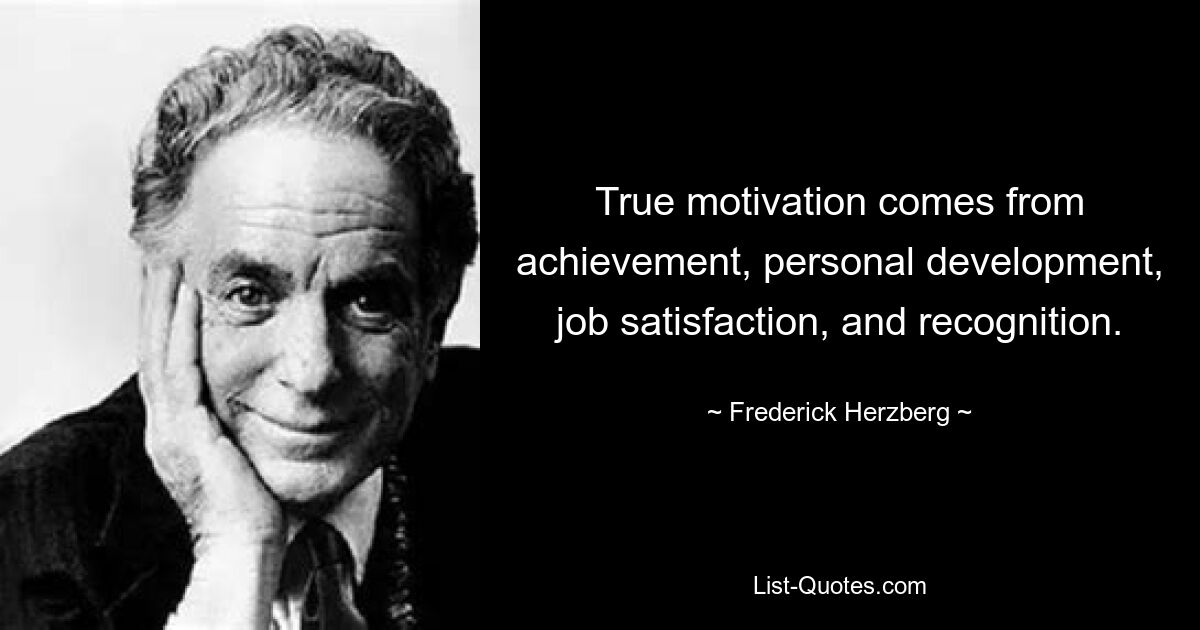 True motivation comes from achievement, personal development, job satisfaction, and recognition.

~ Frederick Herzberg ~

List-Quotes.com